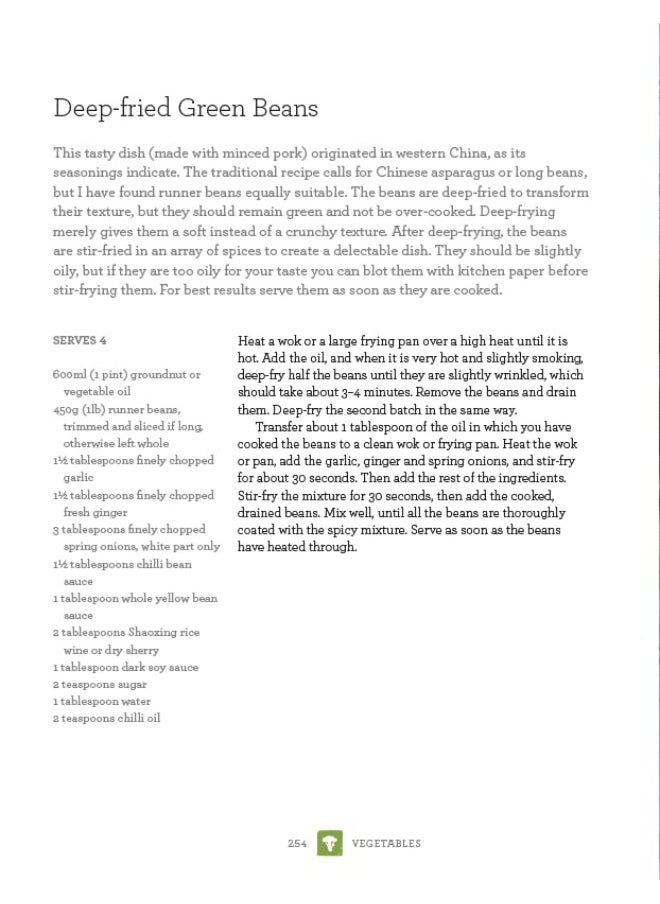 Deep-fried Green Beans

This tasty dish (made with minced pork) originated in western China, as its seasonings indicate. The traditional recipe calls for Chinese asparagus or long beans, but I have found runner beans equally suitable. The beans are deep-fried to transform their texture, but they should remain green and not be over-cooked. Deep-frying merely gives them a soft instead of a crunchy texture. After deep-frying, the beans are stir-fried in an array of spices to create a delectable dish. They should be slightly oily, but if they are too oily for your taste you can blot them with kitchen paper before stir-frying them. For best results serve them as soon as they are cooked.

SERVES 4

600ml (1 pint) groundnut or vegetable oil
450g (1lb) runner beans, trimmed and sliced if long, otherwise left whole
1½ tablespoons finely chopped garlic
1½ tablespoons finely chopped fresh ginger
3 tablespoons finely chopped spring onions, white part only
1½ tablespoons chilli bean sauce
1 tablespoon whole yellow bean sauce
2 tablespoons Shaoxing rice wine or dry sherry
1 tablespoon dark soy sauce
2 teaspoons sugar
1 tablespoon water
2 teaspoons chilli oil

Heat a wok or a large frying pan over a high heat until it is hot. Add the oil, and when it is very hot and slightly smoking, deep-fry half the beans until they are slightly wrinkled, which should take about 3–4 minutes. Remove the beans and drain them. Deep-fry the second batch in the same way.

Transfer about 1 tablespoon of the oil in which you have cooked the beans to a clean wok or frying pan. Heat the wok or pan, add the garlic, ginger and spring onions, and stir-fry for about 30 seconds. Then add the rest of the ingredients. Stir-fry the mixture for 30 seconds, then add the cooked, drained beans. Mix well, until all the beans are thoroughly coated with the spicy mixture. Serve as soon as the beans have heated through.

254 VEGETABLES